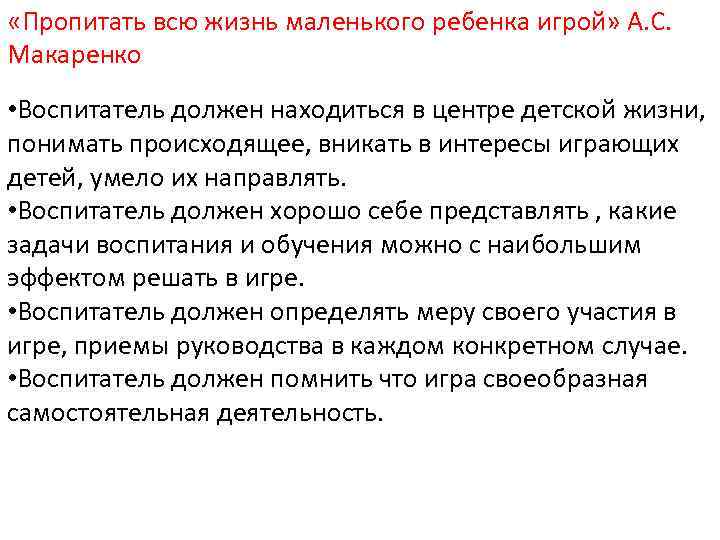 «Пропитать всю жизнь маленького ребенка игрой» А.С. Макаренко

•Воспитатель должен находиться в центре детской жизни, понимать происходящее, вникать в интересы играющих детей, умело их направлять.
•Воспитатель должен хорошо себе представлять , какие задачи воспитания и обучения можно с наибольшим эффектом решать в игре.
•Воспитатель должен определять меру своего участия в игре, приемы руководства в каждом конкретном случае.
•Воспитатель должен помнить что игра своеобразная самостоятельная деятельность.